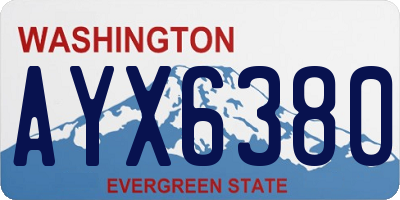 WASHINGTON

AYX6380

EVERGREEN STATE